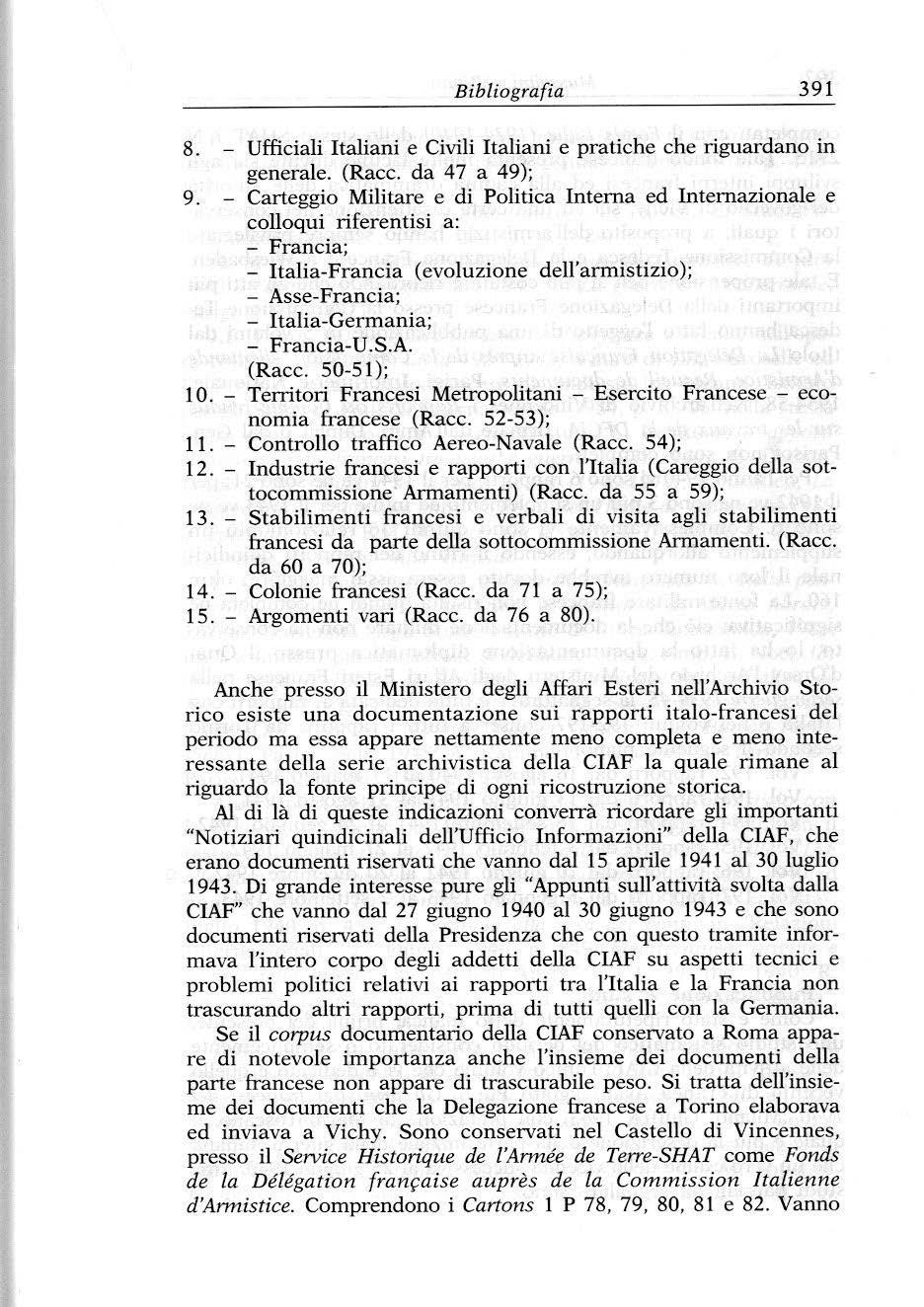 Bibliografia 391

8. – Ufficiali Italiani e Civili Italiani e pratiche che riguardano in generale. (Racc. da 47 a 49);
9. – Carteggio Militare e di Politica Interna ed Internazionale e colloqui riferentisi a:
– Francia;
– Italia-Francia (evoluzione dell'armistizio);
– Asse-Francia;
– Italia-Germania;
– Francia-U.S.A.
(Racc. 50-51);
10. – Territori Francesi Metropolitani – Esercito Francese – economia francese (Racc. 52-53);
11. – Controllo traffico Aereo-Navale (Racc. 54);
12. – Industrie francesi e rapporti con l'Italia (Careggio della sottocommissione Armamenti) (Racc. da 55 a 59);
13. – Stabilimenti francesi e verbali di visita agli stabilimenti francesi da parte della sottocommissione Armamenti. (Racc. da 60 a 70);
14. – Colonie francesi (Racc. da 71 a 75);
15. – Argomenti vari (Racc. da 76 a 80).

Anche presso il Ministero degli Affari Esteri nell'Archivio Storico esiste una documentazione sui rapporti italo-francesi del periodo ma essa appare nettamente meno completa e meno interessante della serie archivistica della CIAF la quale rimane al riguardo la fonte principe di ogni ricostruzione storica.

Al di là di queste indicazioni converrà ricordare gli importanti "Notiziari quindicinali dell'Ufficio Informazioni" della CIAF, che erano documenti riservati che vanno dal 15 aprile 1941 al 30 luglio 1943. Di grande interesse pure gli "Appunti sull'attività svolta dalla CIAF" che vanno dal 27 giugno 1940 al 30 giugno 1943 e che sono documenti riservati della Presidenza che con questo tramite informava l'intero corpo degli addetti della CIAF su aspetti tecnici e problemi politici relativi ai rapporti tra l'Italia e la Francia non trascurando altri rapporti, prima di tutti quelli con la Germania.

Se il corpus documentario della CIAF conservato a Roma appare di notevole importanza anche l'insieme dei documenti della parte francese non appare di trascurabile peso. Si tratta dell'insieme dei documenti che la Delegazione francese a Torino elaborava ed inviava a Vichy. Sono conservati nel Castello di Vincennes, presso il Service Historique de l'Armée de Terre-SHAT come Fonds de la Délégation française auprès de la Commission Italienne d'Armistice. Comprendono i Cartons 1 P 78, 79, 80, 81 e 82. Vanno